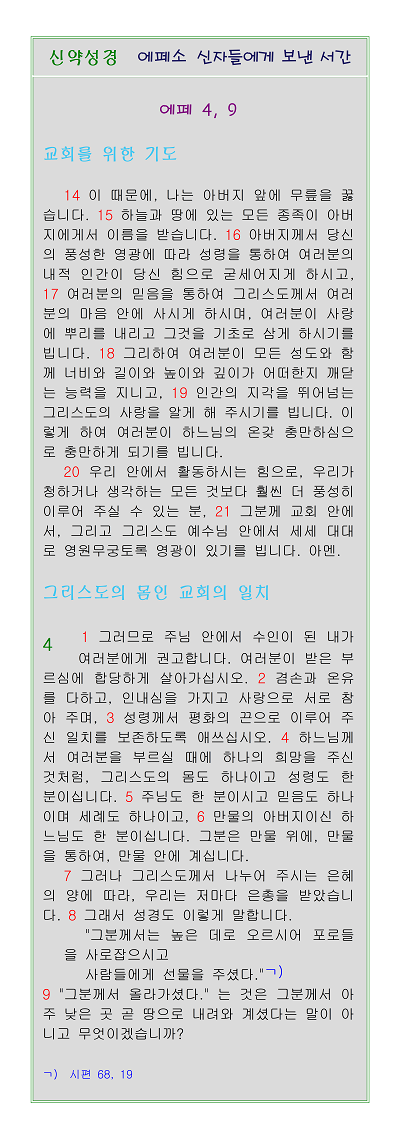 신약성경 에페소 신자들에게 보낸 서간

에페 4, 9

교회를 위한 기도

14 이 때문에, 나는 아버지 앞에 무릎을 꿇습니다. 15 하늘과 땅에 있는 모든 종족이 아버지에게서 이름을 받습니다. 16 아버지께서 당신의 풍성한 영광에 따라 성령을 통하여 여러분의 내적 인간이 당신 힘으로 굳세어지게 하시고, 17 여러분의 믿음을 통하여 그리스도께서 여러분의 마음 안에 사시게 하시며, 여러분이 사랑에 뿌리를 내리고 그것을 기초로 삼게 하시기를 빕니다. 18 그리하여 여러분이 모든 성도와 함께 너비와 길이와 높이와 깊이가 어떠한지 깨닫는 능력을 지니고, 19 인간의 지각을 뛰어넘는 그리스도의 사랑을 알게 해 주시기를 빕니다. 이렇게 하여 여러분이 하느님의 온갖 충만하심으로 충만하게 되기를 빕니다.

20 우리 안에서 활동하시는 힘으로, 우리가 청하거나 생각하는 모든 것보다 훨씬 더 풍성히 이루어 주실 수 있는 분, 21 그분께 교회 안에서, 그리고 그리스도 예수님 안에서 세세 대대로 영원무궁토록 영광이 있기를 빕니다. 아멘.

그리스도의 몸인 교회의 일치

4 1 그러므로 주님 안에서 수인이 된 내가 여러분에게 권고합니다. 여러분이 받은 부르심에 합당하게 살아가십시오. 2 겸손과 온유를 다하고, 인내심을 가지고 사랑으로 서로 참아 주며, 3 성령께서 평화의 끈으로 이루어 주신 일치를 보존하도록 애쓰십시오. 4 하느님께서 여러분을 부르실 때에 하나의 희망을 주신 것처럼, 그리스도의 몸도 하나이고 성령도 한 분이십니다. 5 주님도 한 분이시고 믿음도 하나이며 세례도 하나이고, 6 만물의 아버지이신 하느님도 한 분이십니다. 그분은 만물 위에, 만물을 통하여, 만물 안에 계십니다.

7 그러나 그리스도께서 나누어 주시는 은혜의 양에 따라, 우리는 저마다 은총을 받았습니다. 8 그래서 성경도 이렇게 말합니다.

"그분께서는 높은 데로 오르시어 포로들을 사로잡으시고
사람들에게 선물을 주셨다."ㄱ)

9 "그분께서 올라가셨다." 는 것은 그분께서 아주 낮은 곳 곧 땅으로 내려와 계셨다는 말이 아니고 무엇이겠습니까?

ㄱ) 시편 68, 19